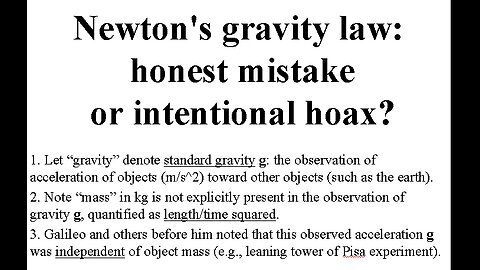 Newton's gravity law: honest mistake or intentional hoax?

1. Let “gravity” denote standard gravity g: the observation of acceleration of objects (m/s^2) toward other objects (such as the earth).

2. Note “mass” in kg is not explicitly present in the observation of gravity g, quantified as length/time squared.

3. Galileo and others before him noted that this observed acceleration g was independent of object mass (e.g., leaning tower of Pisa experiment).